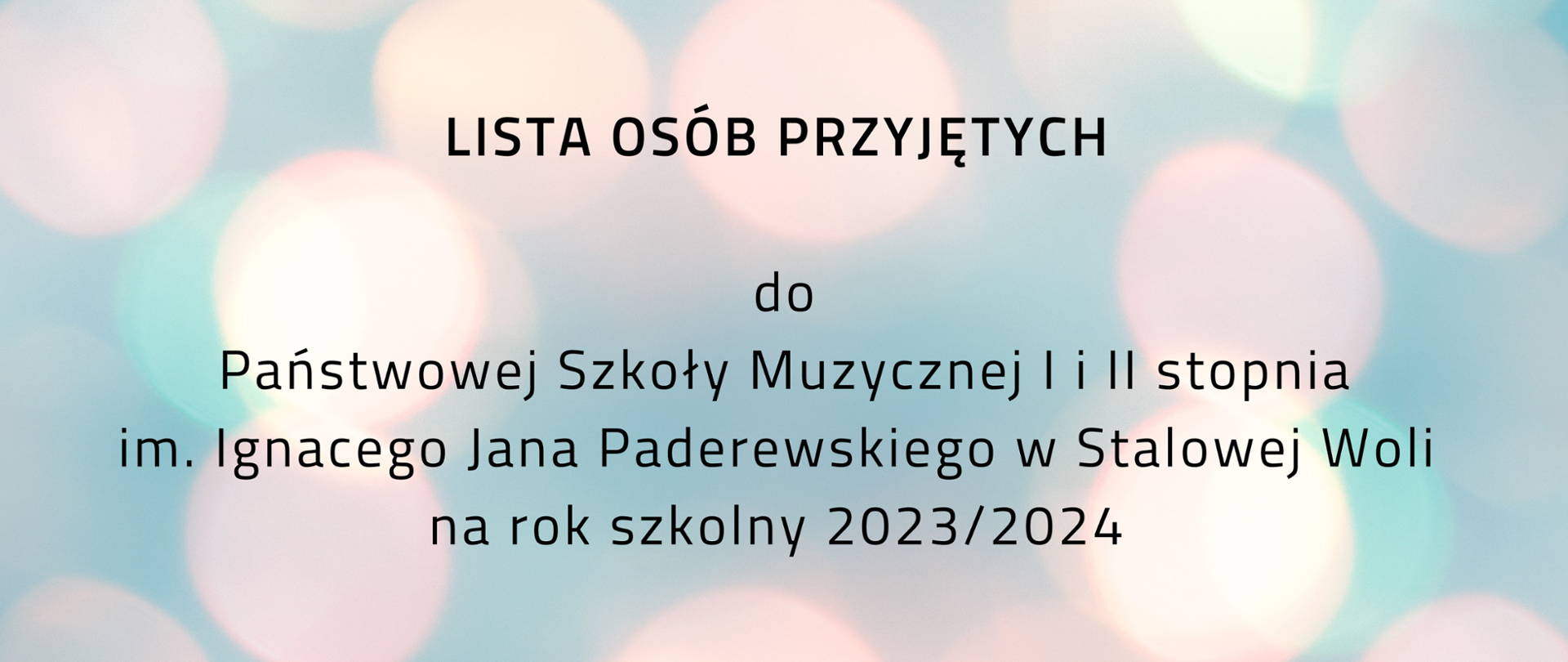 LISTA OSÓB PRZYJĘTYCH

do
Państwowej Szkoły Muzycznej I i II stopnia
im. Ignacego Jana Paderewskiego w Stalowej Woli
na rok szkolny 2023/2024